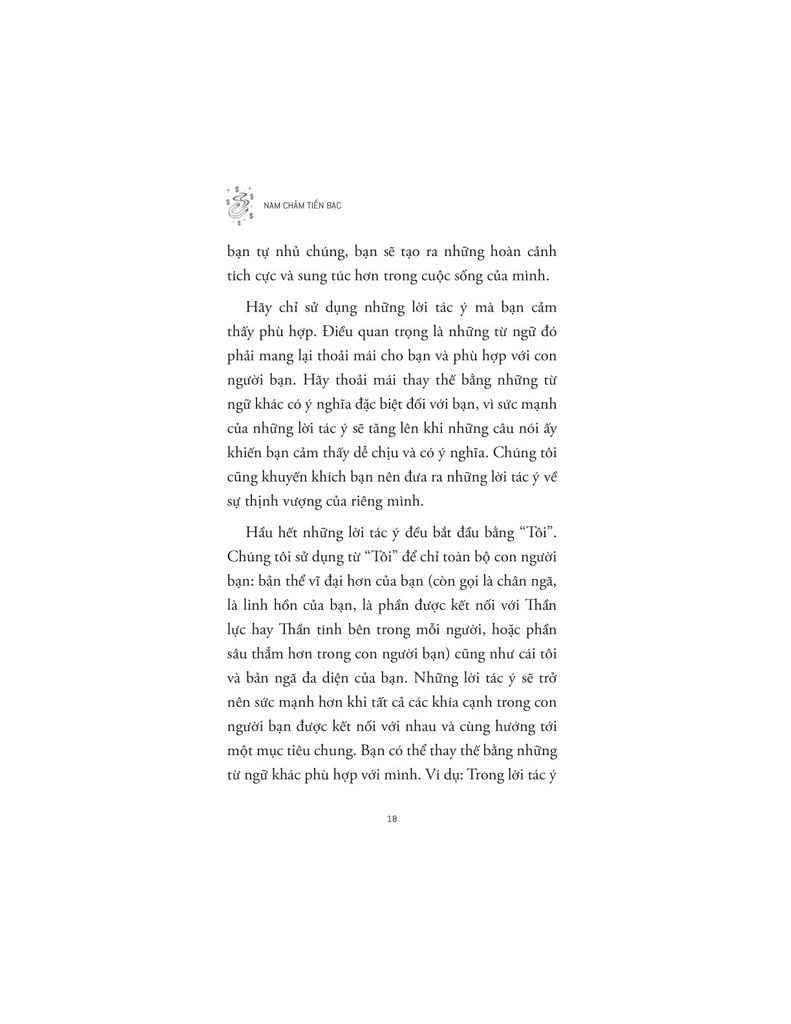 NAM CHÂM TIỀN BẠC

bạn tự nhủ chúng, bạn sẽ tạo ra những hoàn cảnh tích cực và sung túc hơn trong cuộc sống của mình.

Hãy chỉ sử dụng những lời tác ý mà bạn cảm thấy phù hợp. Điều quan trọng là những từ ngữ đó phải mang lại thoải mái cho bạn và phù hợp với con người bạn. Hãy thoải mái thay thế bằng những từ ngữ khác có ý nghĩa đặc biệt đối với bạn, vì sức mạnh của những lời tác ý sẽ tăng lên khi những câu nói ấy khiến bạn cảm thấy dễ chịu và có ý nghĩa. Chúng tôi cũng khuyến khích bạn nên đưa ra những lời tác ý về sự thịnh vượng của riêng mình.

Hầu hết những lời tác ý đều bắt đầu bằng "Tôi". Chúng tôi sử dụng từ "Tôi" để chỉ toàn bộ con người bạn: bản thể vĩ đại hơn của bạn (còn gọi là chân ngã, là linh hồn của bạn, là phần được kết nối với Thần lực hay Thần tính bên trong mỗi người, hoặc phần sâu thẳm hơn trong con người bạn) cũng như cái tôi và bản ngã đa diện của bạn. Những lời tác ý sẽ trở nên sức mạnh hơn khi tất cả các khía cạnh trong con người bạn được kết nối với nhau và cùng hướng tới một mục tiêu chung. Bạn có thể thay thế bằng những từ ngữ khác phù hợp với mình. Ví dụ: Trong lời tác ý

18